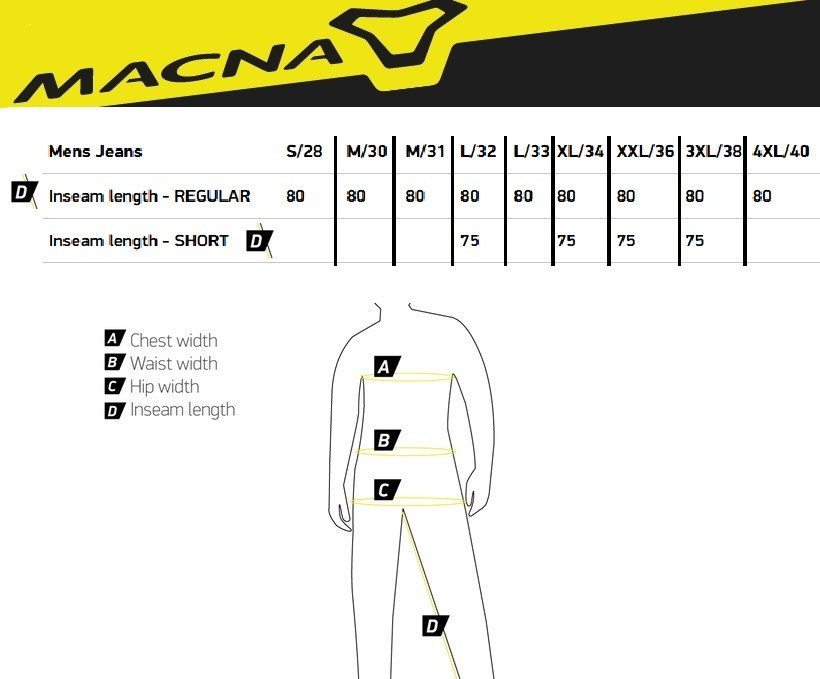 MACNA

| Mens Jeans | S/28 | M/30 | M/31 | L/32 | L/33 | XL/34 | XXL/36 | 3XL/38 | 4XL/40 |
|---|---|---|---|---|---|---|---|---|---|
| D Inseam length - REGULAR | 80 | 80 | 80 | 80 | 80 | 80 | 80 | 80 | 80 |
| Inseam length - SHORT D | | | | 75 | | 75 | 75 | 75 | |

A Chest width
B Waist width
C Hip width
D Inseam length

A
B
C
D